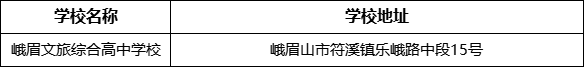 | 学校名称 | 学校地址 |
|---|---|
| 峨眉文旅综合高中学校 | 峨眉山市符溪镇乐峨路中段15号 |